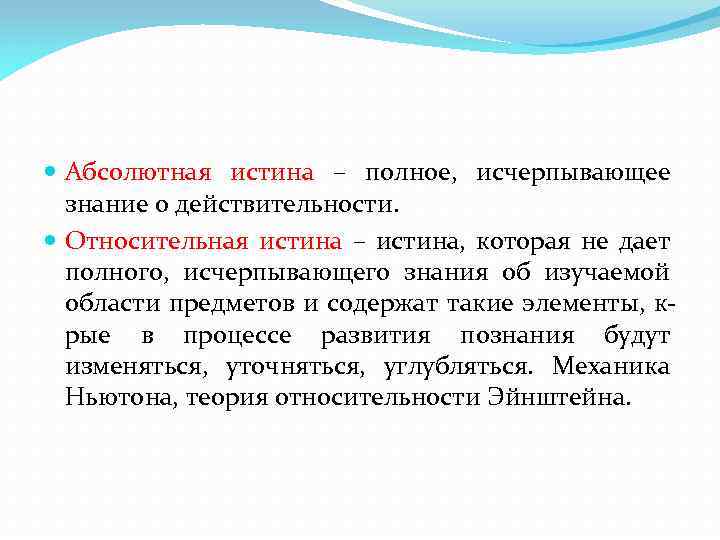 Абсолютная истина – полное, исчерпывающее знание о действительности.

Относительная истина – истина, которая не дает полного, исчерпывающего знания об изучаемой области предметов и содержат такие элементы, к-рые в процессе развития познания будут изменяться, уточняться, углубляться. Механика Ньютона, теория относительности Эйнштейна.